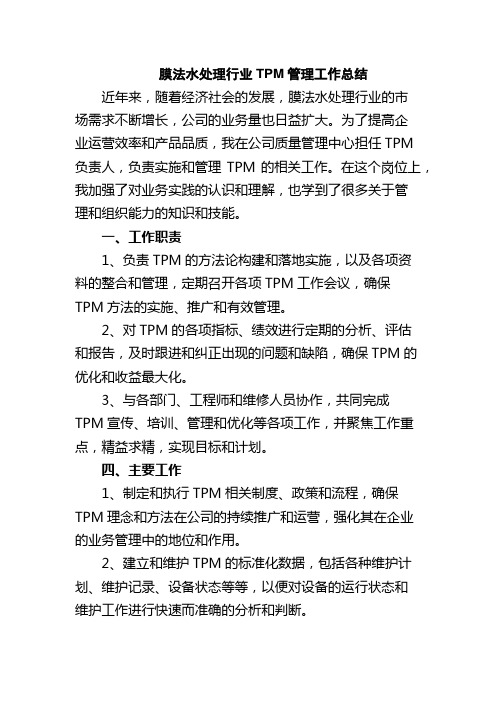 膜法水处理行业 TPM 管理工作总结

近年来，随着经济社会的发展，膜法水处理行业的市场需求不断增长，公司的业务量也日益扩大。为了提高企业运营效率和产品品质，我在公司质量管理中心担任 TPM 负责人，负责实施和管理 TPM 的相关工作。在这个岗位上，我加强了对业务实践的认识和理解，也学到了很多关于管理和组织能力的知识和技能。

一、工作职责

1、负责 TPM 的方法论构建和落地实施，以及各项资料的整合和管理，定期召开各项 TPM 工作会议，确保 TPM 方法的实施、推广和有效管理。

2、对 TPM 的各项指标、绩效进行定期的分析、评估和报告，及时跟进和纠正出现的问题和缺陷，确保 TPM 的优化和收益最大化。

3、与各部门、工程师和维修人员协作，共同完成 TPM 宣传、培训、管理和优化等各项工作，并聚焦工作重点，精益求精，实现目标和计划。

四、主要工作

1、制定和执行 TPM 相关制度、政策和流程，确保 TPM 理念和方法在公司的持续推广和运营，强化其在企业的业务管理中的地位和作用。

2、建立和维护 TPM 的标准化数据，包括各种维护计划、维护记录、设备状态等等，以便对设备的运行状态和维护工作进行快速而准确的分析和判断。